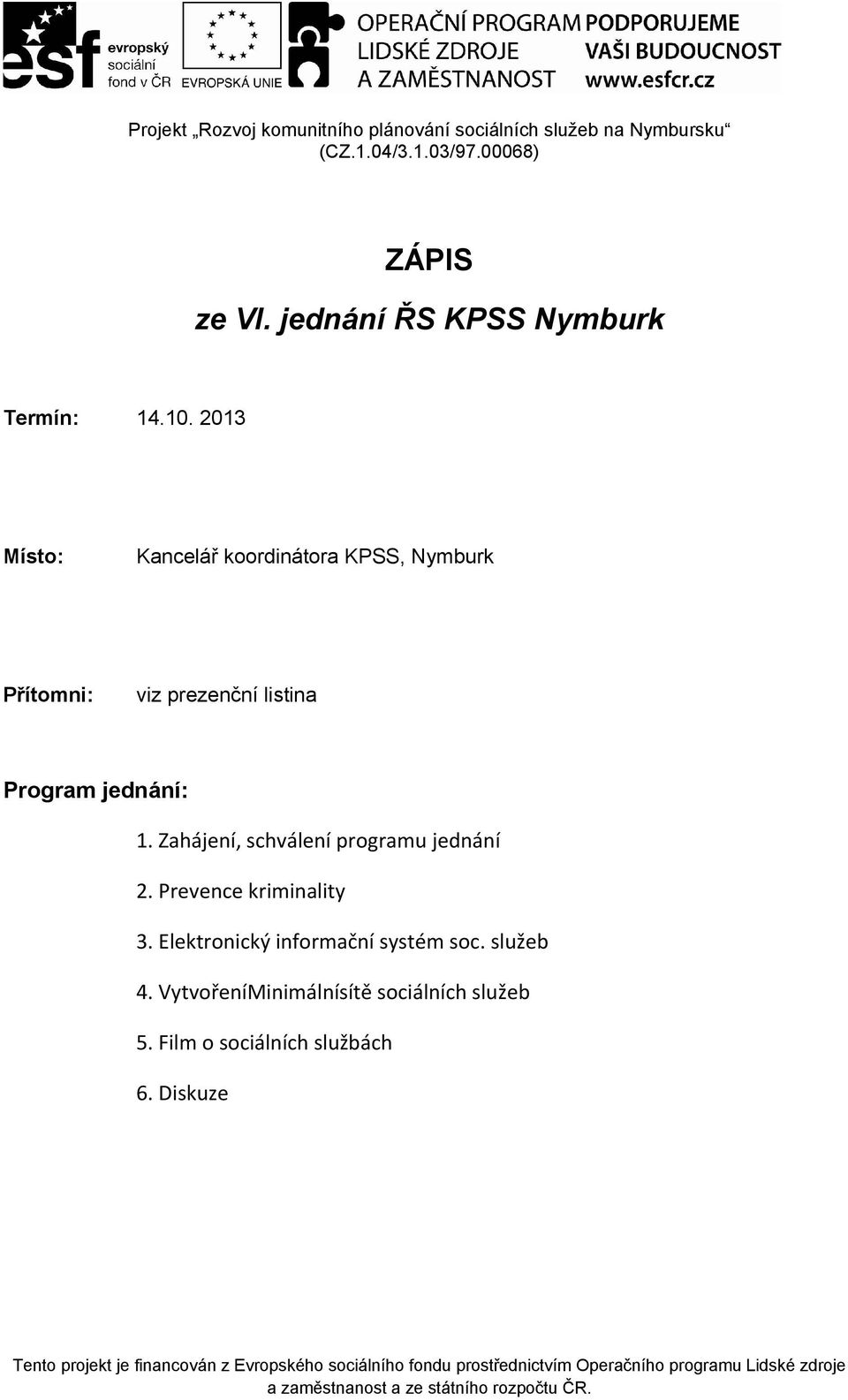 esf evropský sociální fond v ČR

EVROPSKÁ UNIE

OPERAČNÍ PROGRAM LIDSKÉ ZDROJE A ZAMĚSTNANOST

PODPORUJEME VAŠI BUDOUCNOST www.esfcr.cz

Projekt „Rozvoj komunitního plánování sociálních služeb na Nymbursku“ (CZ.1.04/3.1.03/97.00068)

ZÁPIS

ze VI. jednání ŘS KPSS Nymburk

Termín: 14.10. 2013

Místo: Kancelář koordinátora KPSS, Nymburk

Přítomni: viz prezenční listina

Program jednání:

1. Zahájení, schválení programu jednání
2. Prevence kriminality
3. Elektronický informační systém soc. služeb
4. VytvořeníMinimálnísítě sociálních služeb
5. Film o sociálních službách
6. Diskuze

Tento projekt je financován z Evropského sociálního fondu prostřednictvím Operačního programu Lidské zdroje a zaměstnanost a ze státního rozpočtu ČR.